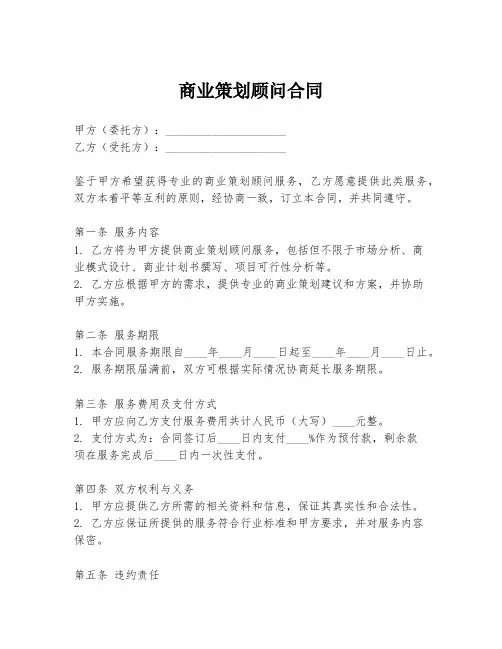 商业策划顾问合同

甲方（委托方）：____________________
乙方（受托方）：____________________

鉴于甲方希望获得专业的商业策划顾问服务，乙方愿意提供此类服务，双方本着平等互利的原则，经协商一致，订立本合同，并共同遵守。

第一条 服务内容
1. 乙方将为甲方提供商业策划顾问服务，包括但不限于市场分析、商业模式设计、商业计划书撰写、项目可行性分析等。
2. 乙方应根据甲方的需求，提供专业的商业策划建议和方案，并协助甲方实施。

第二条 服务期限
1. 本合同服务期限自____年____月____日起至____年____月____日止。
2. 服务期限届满前，双方可根据实际情况协商延长服务期限。

第三条 服务费用及支付方式
1. 甲方应向乙方支付服务费用共计人民币（大写）____元整。
2. 支付方式为：合同签订后____日内支付____%作为预付款，剩余款项在服务完成后____日内一次性支付。

第四条 双方权利与义务
1. 甲方应提供乙方所需的相关资料和信息，保证其真实性和合法性。
2. 乙方应保证所提供的服务符合行业标准和甲方要求，并对服务内容保密。

第五条 违约责任